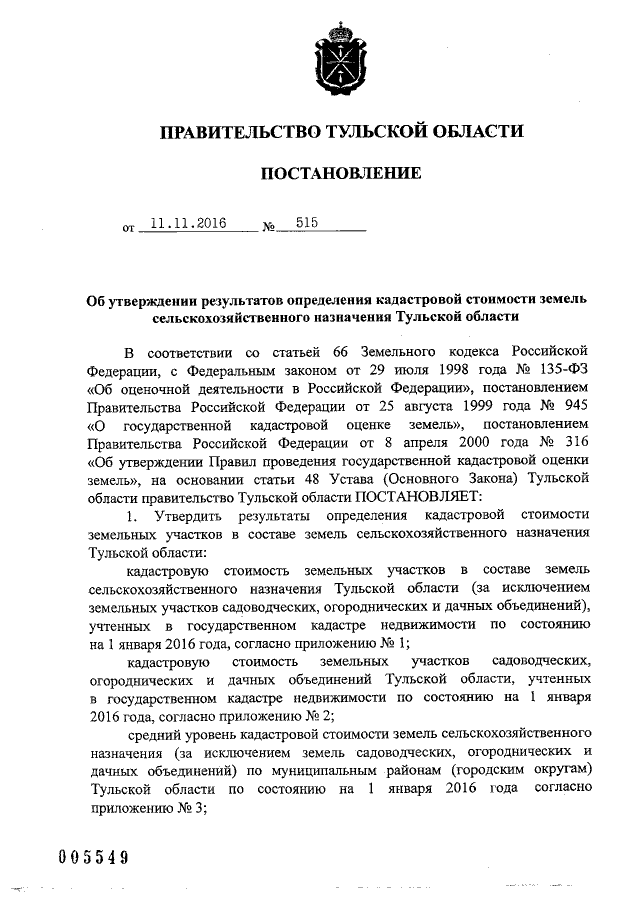 ПРАВИТЕЛЬСТВО ТУЛЬСКОЙ ОБЛАСТИ

ПОСТАНОВЛЕНИЕ

от 11.11.2016 № 515

Об утверждении результатов определения кадастровой стоимости земель сельскохозяйственного назначения Тульской области

В соответствии со статьей 66 Земельного кодекса Российской Федерации, с Федеральным законом от 29 июля 1998 года № 135-ФЗ «Об оценочной деятельности в Российской Федерации», постановлением Правительства Российской Федерации от 25 августа 1999 года № 945 «О государственной кадастровой оценке земель», постановлением Правительства Российской Федерации от 8 апреля 2000 года № 316 «Об утверждении Правил проведения государственной кадастровой оценки земель», на основании статьи 48 Устава (Основного Закона) Тульской области правительство Тульской области ПОСТАНОВЛЯЕТ:

1. Утвердить результаты определения кадастровой стоимости земельных участков в составе земель сельскохозяйственного назначения Тульской области:

кадастровую стоимость земельных участков в составе земель сельскохозяйственного назначения Тульской области (за исключением земельных участков садоводческих, огороднических и дачных объединений), учтенных в государственном кадастре недвижимости по состоянию на 1 января 2016 года, согласно приложению № 1;

кадастровую стоимость земельных участков садоводческих, огороднических и дачных объединений Тульской области, учтенных в государственном кадастре недвижимости по состоянию на 1 января 2016 года, согласно приложению № 2;

средний уровень кадастровой стоимости земель сельскохозяйственного назначения (за исключением земель садоводческих, огороднических и дачных объединений) по муниципальным районам (городским округам) Тульской области по состоянию на 1 января 2016 года согласно приложению № 3;

005549